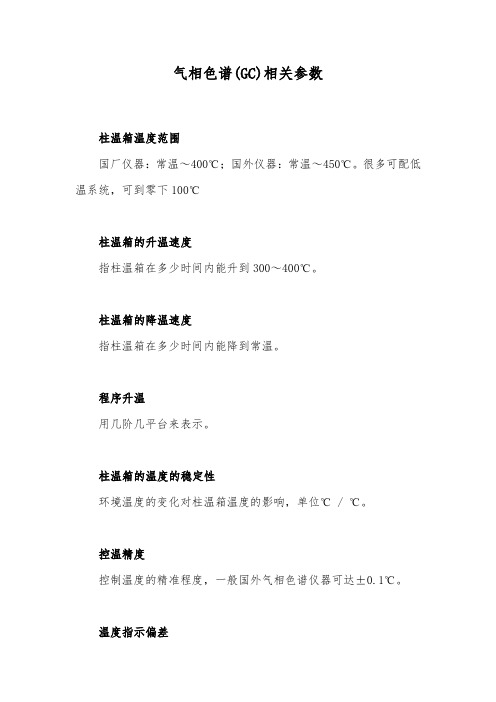 气相色谱(GC)相关参数

柱温箱温度范围

国厂仪器：常温～400℃；国外仪器：常温～450℃。很多可配低温系统，可到零下 100℃

柱温箱的升温速度

指柱温箱在多少时间内能升到 300～400℃。

柱温箱的降温速度

指柱温箱在多少时间内能降到常温。

程序升温

用几阶几平台来表示。

柱温箱的温度的稳定性

环境温度的变化对柱温箱温度的影响，单位℃ / ℃。

控温精度

控制温度的精准程度，一般国外气相色谱仪器可达±0.1℃。

温度指示偏差